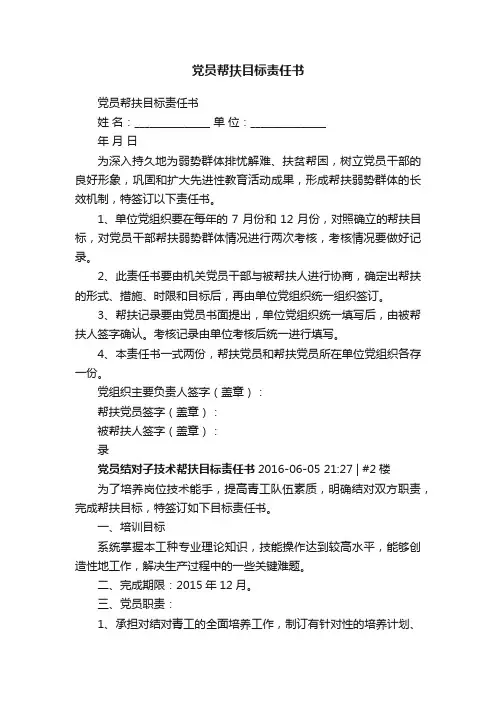 党员帮扶目标责任书

党员帮扶目标责任书

姓 名：______________ 单 位：______________

年 月 日

为深入持久地为弱势群体排忧解难、扶贫帮困，树立党员干部的良好形象，巩固和扩大先进性教育活动成果，形成帮扶弱势群体的长效机制，特签订以下责任书。

1、单位党组织要在每年的 7 月份和 12 月份，对照确立的帮扶目标，对党员干部帮扶弱势群体情况进行两次考核，考核情况要做好记录。

2、此责任书要由机关党员干部与被帮扶人进行协商，确定出帮扶的形式、措施、时限和目标后，再由单位党组织统一组织签订。

3、帮扶记录要由党员书面提出，单位党组织统一填写后，由被帮扶人签字确认。考核记录由单位考核后统一进行填写。

4、本责任书一式两份，帮扶党员和帮扶党员所在单位党组织各存一份。

党组织主要负责人签字（盖章）：

帮扶党员签字（盖章）：

被帮扶人签字（盖章）：

录

党员结对子技术帮扶目标责任书 2016-06-05 21:27 | #2 楼

为了培养岗位技术能手，提高青工队伍素质，明确结对双方职责，完成帮扶目标，特签订如下目标责任书。

一、培训目标

系统掌握本工种专业理论知识，技能操作达到较高水平，能够创造性地工作，解决生产过程中的一些关键难题。

二、完成期限：2015 年 12 月。

三、党员职责：

1、承担对结对青工的全面培养工作，制订有针对性的培养计划、